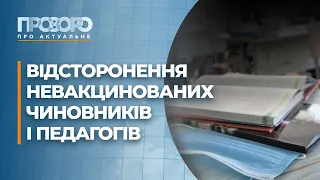 ПРОЗОРО
ПРО АКТУАЛЬНЕ

ВІДСТОРОНЕННЯ НЕВАКЦИНОВАНИХ ЧИНОВНИКІВ І ПЕДАГОГІВ